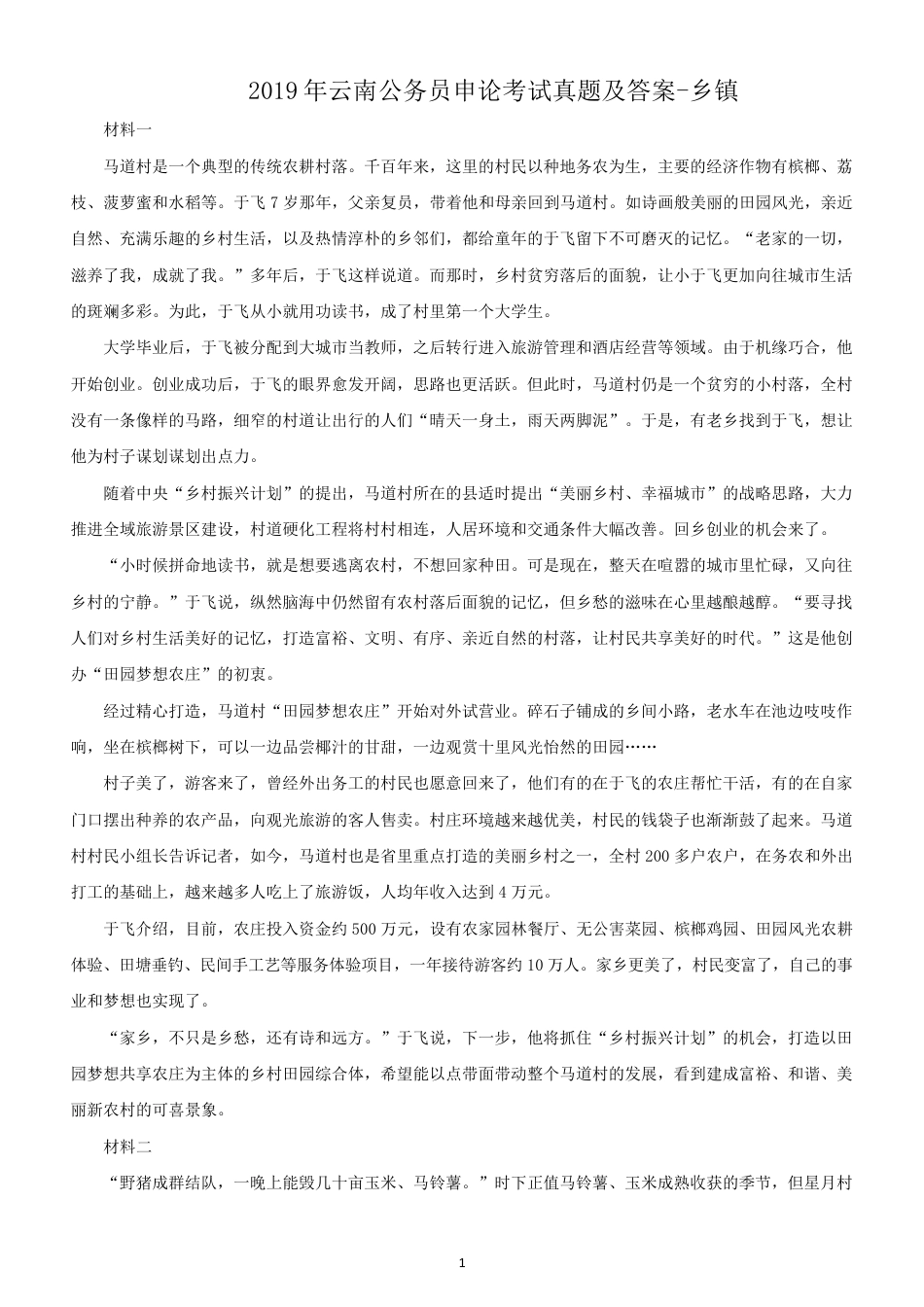 2019年云南公务员申论考试真题及答案-乡镇

材料一

马道村是一个典型的传统农耕村落。千百年来，这里的村民以种地务农为生，主要的经济作物有槟榔、荔枝、菠萝蜜和水稻等。于飞7岁那年，父亲复员，带着他和母亲回到马道村。如诗画般美丽的田园风光，亲近自然、充满乐趣的乡村生活，以及热情淳朴的乡邻们，都给童年的于飞留下不可磨灭的记忆。“老家的一切，滋养了我，成就了我。”多年后，于飞这样说道。而那时，乡村贫穷落后的面貌，让小于飞更加向往城市生活的斑斓多彩。为此，于飞从小就用功读书，成了村里第一个大学生。

大学毕业后，于飞被分配到大城市当教师，之后转行进入旅游管理和酒店经营等领域。由于机缘巧合，他开始创业。创业成功后，于飞的眼界愈发开阔，思路也更活跃。但此时，马道村仍是一个贫穷的小村落，全村没有一条像样的马路，细窄的村道让出行的人们“晴天一身土，雨天两脚泥”。于是，有老乡找到于飞，想让他为村子谋划谋划出点力。

随着中央“乡村振兴计划”的提出，马道村所在的县适时提出“美丽乡村、幸福城市”的战略思路，大力推进全域旅游景区建设，村道硬化工程将村村相连，人居环境和交通条件大幅改善。回乡创业的机会来了。

“小时候拼命地读书，就是想要逃离农村，不想回家种田。可是现在，整天在喧嚣的城市里忙碌，又向往乡村的宁静。”于飞说，纵然脑海中仍然留有农村落后面貌的记忆，但乡愁的滋味在心里越酿越醇。“要寻找人们对乡村生活美好的记忆，打造富裕、文明、有序、亲近自然的村落，让村民共享美好的时代。”这是他创办“田园梦想农庄”的初衷。

经过精心打造，马道村“田园梦想农庄”开始对外试营业。碎石子铺成的乡间小路，老水车在池边吱吱作响，坐在槟榔树下，可以一边品尝椰汁的甘甜，一边观赏十里风光怡然的田园……

村子美了，游客来了，曾经外出务工的村民也愿意回来了，他们有的在于飞的农庄帮忙干活，有的在自家门口摆出种养的农产品，向观光旅游的客人售卖。村庄环境越来越优美，村民的钱袋子也渐渐鼓了起来。马道村村民小组长告诉记者，如今，马道村也是省里重点打造的美丽乡村之一，全村200多户农户，在务农和外出打工的基础上，越来越多人吃上了旅游饭，人均年收入达到4万元。

于飞介绍，目前，农庄投入资金约500万元，设有农家园林餐厅、无公害菜园、槟榔鸡园、田园风光农耕体验、田塘垂钓、民间手工艺等服务体验项目，一年接待游客约10万人。家乡更美了，村民变富了，自己的事业和梦想也实现了。

“家乡，不只是乡愁，还有诗和远方。”于飞说，下一步，他将抓住“乡村振兴计划”的机会，打造以田园梦想共享农庄为主体的乡村田园综合体，希望能以点带面带动整个马道村的发展，看到建成富裕、和谐、美丽新农村的可喜景象。

材料二

“野猪成群结队，一晚上能毁几十亩玉米、马铃薯。”时下正值马铃薯、玉米成熟收获的季节，但星月村

1